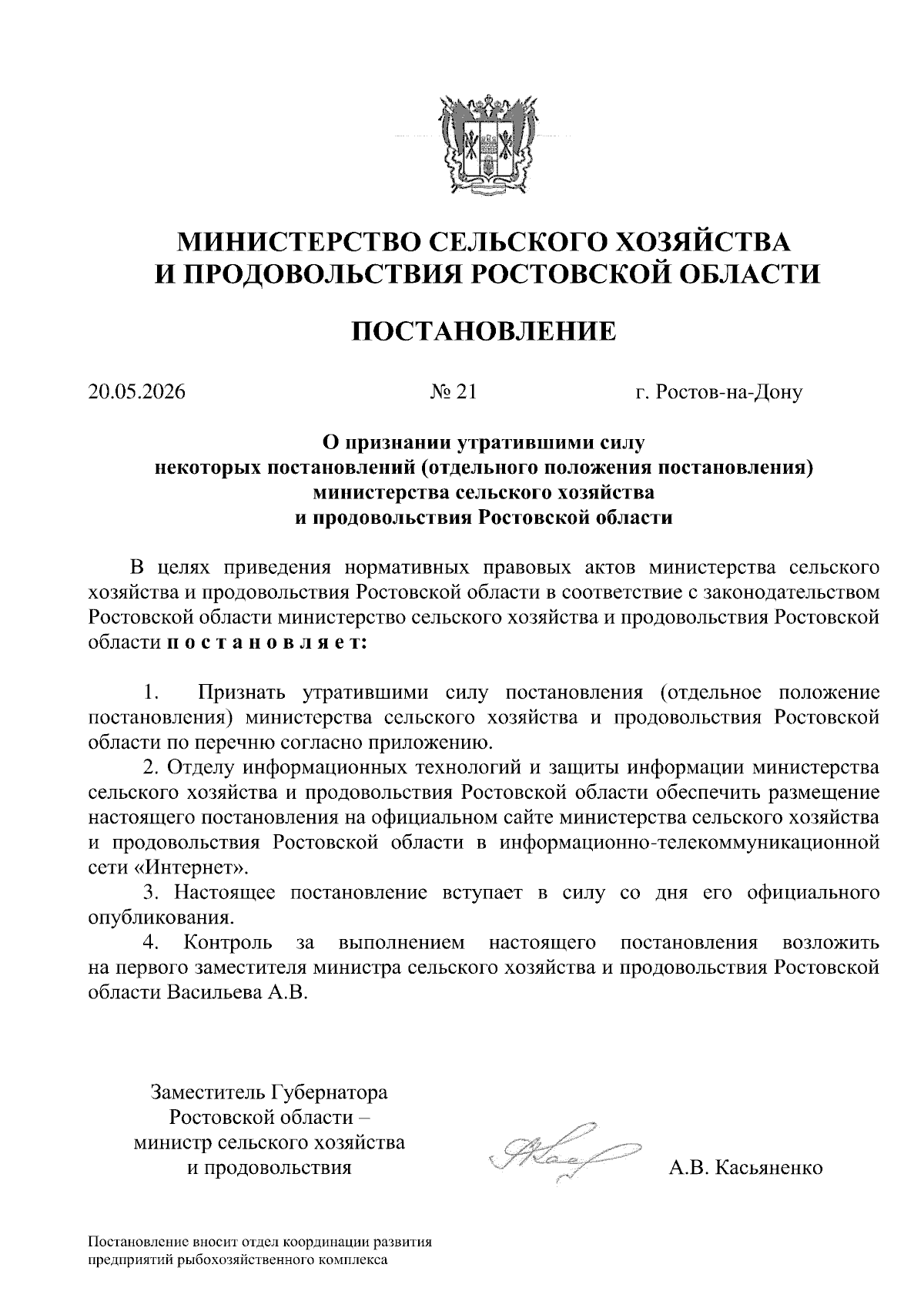 МИНИСТЕРСТВО СЕЛЬСКОГО ХОЗЯЙСТВА
И ПРОДОВОЛЬСТВИЯ РОСТОВСКОЙ ОБЛАСТИ

ПОСТАНОВЛЕНИЕ

20.05.2026 № 21 г. Ростов-на-Дону

О признании утратившими силу некоторых постановлений (отдельного положения постановления) министерства сельского хозяйства и продовольствия Ростовской области

В целях приведения нормативных правовых актов министерства сельского хозяйства и продовольствия Ростовской области в соответствие с законодательством Ростовской области министерство сельского хозяйства и продовольствия Ростовской области п о с т а н о в л я е т:

1. Признать утратившими силу постановления (отдельное положение постановления) министерства сельского хозяйства и продовольствия Ростовской области по перечню согласно приложению.
2. Отделу информационных технологий и защиты информации министерства сельского хозяйства и продовольствия Ростовской области обеспечить размещение настоящего постановления на официальном сайте министерства сельского хозяйства и продовольствия Ростовской области в информационно-телекоммуникационной сети «Интернет».
3. Настоящее постановление вступает в силу со дня его официального опубликования.
4. Контроль за выполнением настоящего постановления возложить на первого заместителя министра сельского хозяйства и продовольствия Ростовской области Васильева А.В.

Заместитель Губернатора
Ростовской области –
министр сельского хозяйства
и продовольствия

А.В. Касьяненко

Постановление вносит отдел координации развития предприятий рыбохозяйственного комплекса